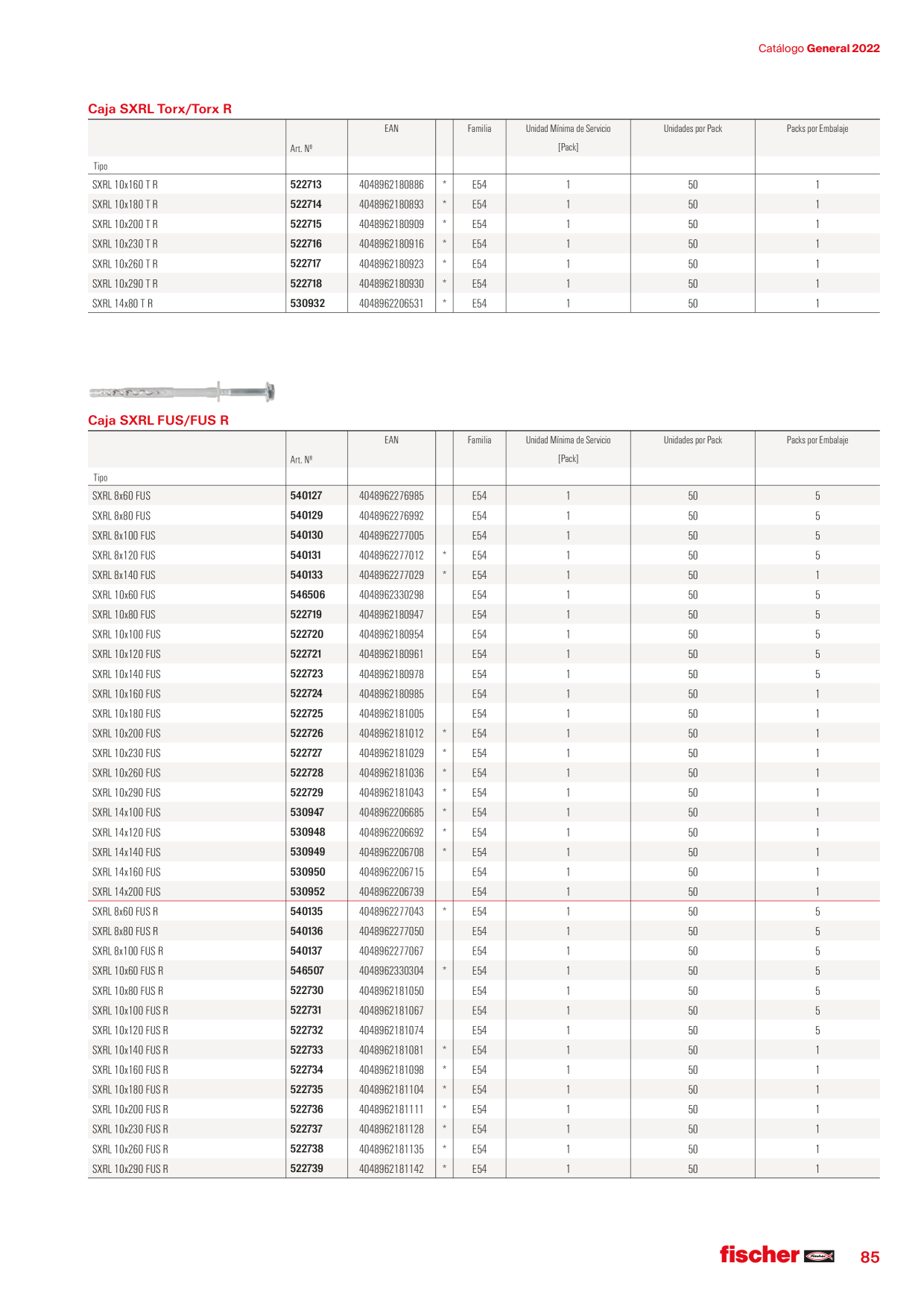 Catálogo General 2022

Caja SXRL Torx/Torx R

| Tipo | Art. Nº | EAN | | Familia | Unidad Mínima de Servicio [Pack] | Unidades por Pack | Packs por Embalaje |
|---|---|---|---|---|---|---|---|
| SXRL 10x160 T R | 522713 | 4048962180886 | * | E54 | 1 | 50 | 1 |
| SXRL 10x180 T R | 522714 | 4048962180893 | * | E54 | 1 | 50 | 1 |
| SXRL 10x200 T R | 522715 | 4048962180909 | * | E54 | 1 | 50 | 1 |
| SXRL 10x230 T R | 522716 | 4048962180916 | * | E54 | 1 | 50 | 1 |
| SXRL 10x260 T R | 522717 | 4048962180923 | * | E54 | 1 | 50 | 1 |
| SXRL 10x290 T R | 522718 | 4048962180930 | * | E54 | 1 | 50 | 1 |
| SXRL 14x80 T R | 530932 | 4048962206531 | * | E54 | 1 | 50 | 1 |

Caja SXRL FUS/FUS R

| Tipo | Art. Nº | EAN | | Familia | Unidad Mínima de Servicio [Pack] | Unidades por Pack | Packs por Embalaje |
|---|---|---|---|---|---|---|---|
| SXRL 8x60 FUS | 540127 | 4048962276985 | | E54 | 1 | 50 | 5 |
| SXRL 8x80 FUS | 540129 | 4048962276992 | | E54 | 1 | 50 | 5 |
| SXRL 8x100 FUS | 540130 | 4048962277005 | | E54 | 1 | 50 | 5 |
| SXRL 8x120 FUS | 540131 | 4048962277012 | * | E54 | 1 | 50 | 5 |
| SXRL 8x140 FUS | 540133 | 4048962277029 | * | E54 | 1 | 50 | 1 |
| SXRL 10x60 FUS | 546506 | 4048962330298 | | E54 | 1 | 50 | 5 |
| SXRL 10x80 FUS | 522719 | 4048962180947 | | E54 | 1 | 50 | 5 |
| SXRL 10x100 FUS | 522720 | 4048962180954 | | E54 | 1 | 50 | 5 |
| SXRL 10x120 FUS | 522721 | 4048962180961 | | E54 | 1 | 50 | 5 |
| SXRL 10x140 FUS | 522723 | 4048962180978 | | E54 | 1 | 50 | 5 |
| SXRL 10x160 FUS | 522724 | 4048962180985 | | E54 | 1 | 50 | 1 |
| SXRL 10x180 FUS | 522725 | 4048962181005 | | E54 | 1 | 50 | 1 |
| SXRL 10x200 FUS | 522726 | 4048962181012 | * | E54 | 1 | 50 | 1 |
| SXRL 10x230 FUS | 522727 | 4048962181029 | * | E54 | 1 | 50 | 1 |
| SXRL 10x260 FUS | 522728 | 4048962181036 | * | E54 | 1 | 50 | 1 |
| SXRL 10x290 FUS | 522729 | 4048962181043 | * | E54 | 1 | 50 | 1 |
| SXRL 14x100 FUS | 530947 | 4048962206685 | * | E54 | 1 | 50 | 1 |
| SXRL 14x120 FUS | 530948 | 4048962206692 | * | E54 | 1 | 50 | 1 |
| SXRL 14x140 FUS | 530949 | 4048962206708 | * | E54 | 1 | 50 | 1 |
| SXRL 14x160 FUS | 530950 | 4048962206715 | | E54 | 1 | 50 | 1 |
| SXRL 14x200 FUS | 530952 | 4048962206739 | | E54 | 1 | 50 | 1 |
| SXRL 8x60 FUS R | 540135 | 4048962277043 | * | E54 | 1 | 50 | 5 |
| SXRL 8x80 FUS R | 540136 | 4048962277050 | | E54 | 1 | 50 | 5 |
| SXRL 8x100 FUS R | 540137 | 4048962277067 | | E54 | 1 | 50 | 5 |
| SXRL 10x60 FUS R | 546507 | 4048962330304 | * | E54 | 1 | 50 | 5 |
| SXRL 10x80 FUS R | 522730 | 4048962181050 | | E54 | 1 | 50 | 5 |
| SXRL 10x100 FUS R | 522731 | 4048962181067 | | E54 | 1 | 50 | 5 |
| SXRL 10x120 FUS R | 522732 | 4048962181074 | | E54 | 1 | 50 | 5 |
| SXRL 10x140 FUS R | 522733 | 4048962181081 | * | E54 | 1 | 50 | 1 |
| SXRL 10x160 FUS R | 522734 | 4048962181098 | * | E54 | 1 | 50 | 1 |
| SXRL 10x180 FUS R | 522735 | 4048962181104 | * | E54 | 1 | 50 | 1 |
| SXRL 10x200 FUS R | 522736 | 4048962181111 | * | E54 | 1 | 50 | 1 |
| SXRL 10x230 FUS R | 522737 | 4048962181128 | * | E54 | 1 | 50 | 1 |
| SXRL 10x260 FUS R | 522738 | 4048962181135 | * | E54 | 1 | 50 | 1 |
| SXRL 10x290 FUS R | 522739 | 4048962181142 | * | E54 | 1 | 50 | 1 |

fischer 85